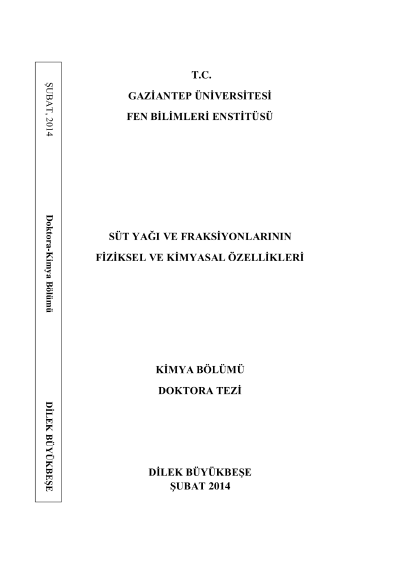 ŞUBAT, 2014

Doktora-Kimya Bölümü

DİLEK BÜYÜKBEŞE

T.C.
GAZİANTEP ÜNİVERSİTESİ
FEN BİLİMLERİ ENSTİTÜSÜ

SÜT YAĞI VE FRAKSİYONLARININ
FİZİKSEL VE KİMYASAL ÖZELLİKLERİ

KİMYA BÖLÜMÜ
DOKTORA TEZİ

DİLEK BÜYÜKBEŞE
ŞUBAT 2014